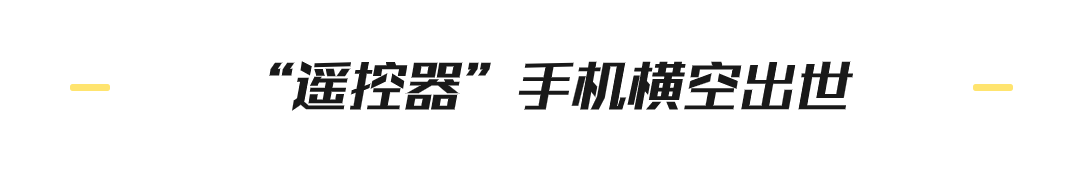 “遥控器”手机横空出世